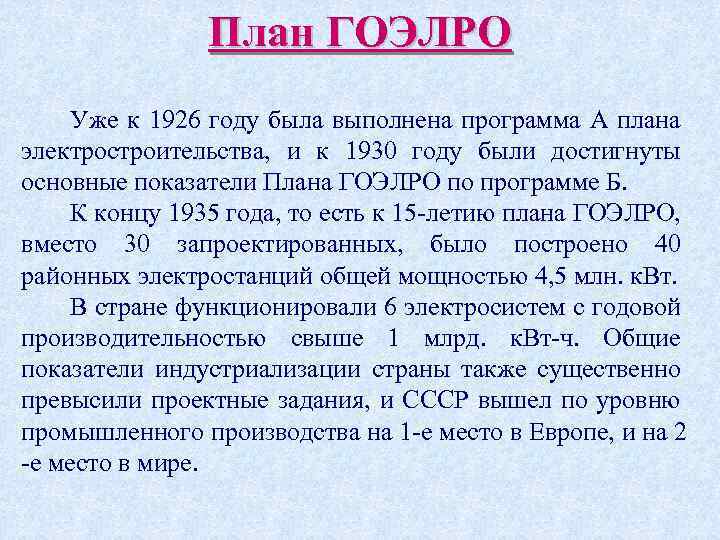 План ГОЭЛРО

Уже к 1926 году была выполнена программа А плана электростроительства, и к 1930 году были достигнуты основные показатели Плана ГОЭЛРО по программе Б.

К концу 1935 года, то есть к 15-летию плана ГОЭЛРО, вместо 30 запроектированных, было построено 40 районных электростанций общей мощностью 4,5 млн. кВт.

В стране функционировали 6 электросистем с годовой производительностью свыше 1 млрд. кВт-ч. Общие показатели индустриализации страны также существенно превысили проектные задания, и СССР вышел по уровню промышленного производства на 1-е место в Европе, и на 2 -е место в мире.